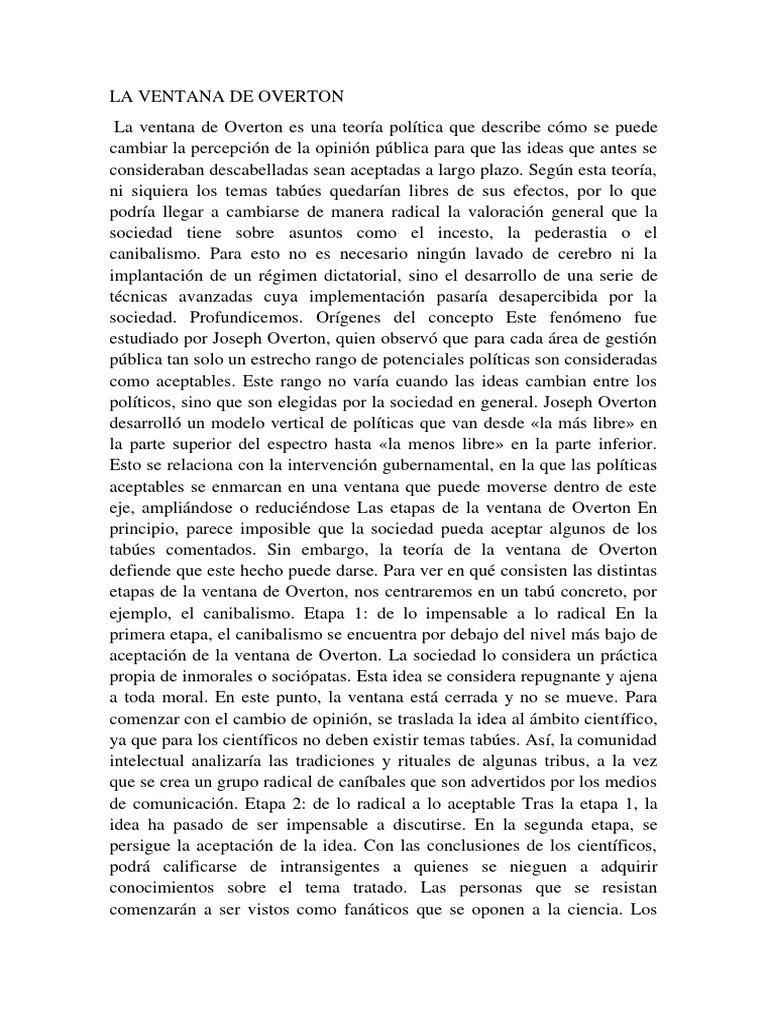 LA VENTANA DE OVERTON

La ventana de Overton es una teoría política que describe cómo se puede cambiar la percepción de la opinión pública para que las ideas que antes se consideraban descabelladas sean aceptadas a largo plazo. Según esta teoría, ni siquiera los temas tabúes quedarían libres de sus efectos, por lo que podría llegar a cambiarse de manera radical la valoración general que la sociedad tiene sobre asuntos como el incesto, la pederastia o el canibalismo. Para esto no es necesario ningún lavado de cerebro ni la implantación de un régimen dictatorial, sino el desarrollo de una serie de técnicas avanzadas cuya implementación pasaría desapercibida por la sociedad. Profundicemos. Orígenes del concepto Este fenómeno fue estudiado por Joseph Overton, quien observó que para cada área de gestión pública tan solo un estrecho rango de potenciales políticas son consideradas como aceptables. Este rango no varía cuando las ideas cambian entre los políticos, sino que son elegidas por la sociedad en general. Joseph Overton desarrolló un modelo vertical de políticas que van desde «la más libre» en la parte superior del espectro hasta «la menos libre» en la parte inferior. Esto se relaciona con la intervención gubernamental, en la que las políticas aceptables se enmarcan en una ventana que puede moverse dentro de este eje, ampliándose o reduciéndose Las etapas de la ventana de Overton En principio, parece imposible que la sociedad pueda aceptar algunos de los tabúes comentados. Sin embargo, la teoría de la ventana de Overton defiende que este hecho puede darse. Para ver en qué consisten las distintas etapas de la ventana de Overton, nos centraremos en un tabú concreto, por ejemplo, el canibalismo. Etapa 1: de lo impensable a lo radical En la primera etapa, el canibalismo se encuentra por debajo del nivel más bajo de aceptación de la ventana de Overton. La sociedad lo considera un práctica propia de inmorales o sociópatas. Esta idea se considera repugnante y ajena a toda moral. En este punto, la ventana está cerrada y no se mueve. Para comenzar con el cambio de opinión, se traslada la idea al ámbito científico, ya que para los científicos no deben existir temas tabúes. Así, la comunidad intelectual analizaría las tradiciones y rituales de algunas tribus, a la vez que se crea un grupo radical de caníbales que son advertidos por los medios de comunicación. Etapa 2: de lo radical a lo aceptable Tras la etapa 1, la idea ha pasado de ser impensable a discutirse. En la segunda etapa, se persigue la aceptación de la idea. Con las conclusiones de los científicos, podrá calificarse de intransigentes a quienes se nieguen a adquirir conocimientos sobre el tema tratado. Las personas que se resistan comenzarán a ser vistos como fanáticos que se oponen a la ciencia. Los